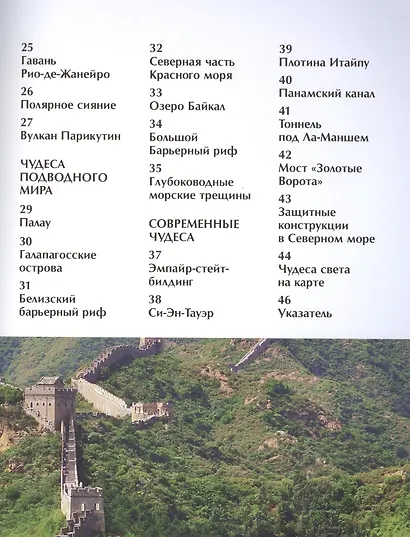 25
Гавань Рио-де-Жанейро

26
Полярное сияние

27
Вулкан Парикутин

ЧУДЕСА ПОДВОДНОГО МИРА

29
Палау

30
Галапагосские острова

31
Белизский барьерный риф

32
Северная часть Красного моря

33
Озеро Байкал

34
Большой Барьерный риф

35
Глубоководные морские трещины

СОВРЕМЕННЫЕ ЧУДЕСА

37
Эмпайр-стейт-билдинг

38
Си-Эн-Тауэр

39
Плотина Итайпу

40
Панамский канал

41
Тоннель под Ла-Маншем

42
Мост «Золотые Ворота»

43
Защитные конструкции в Северном море

44
Чудеса света на карте

46
Указатель